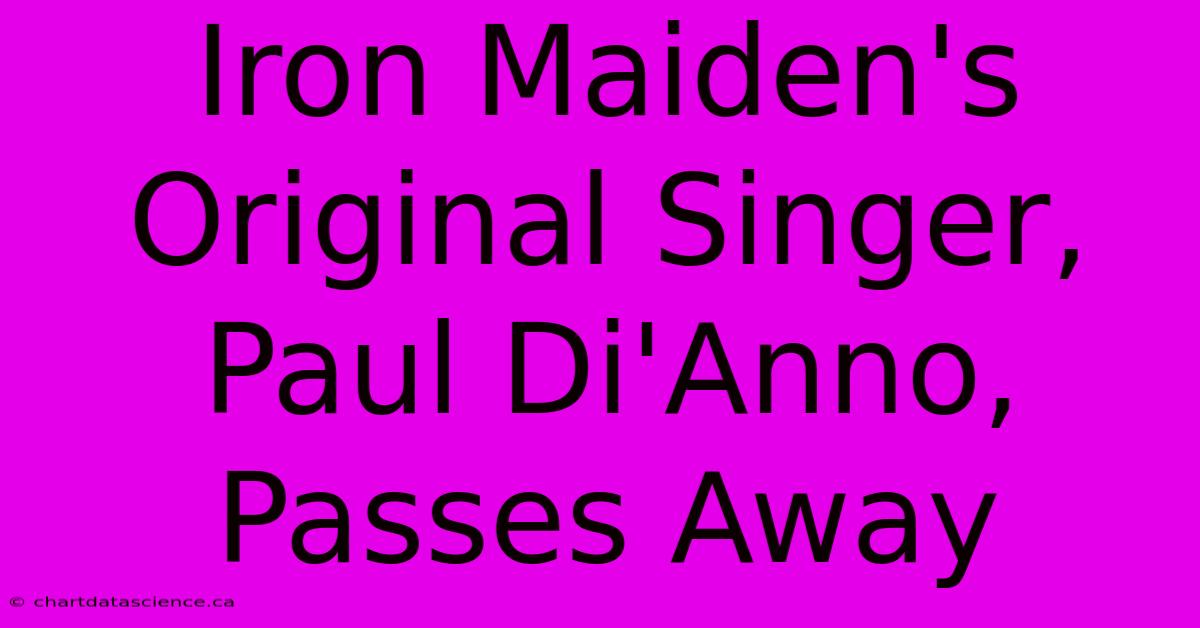 Iron Maiden's Original Singer, Paul Di'Anno, Passes Away

© chartdatascience.ca